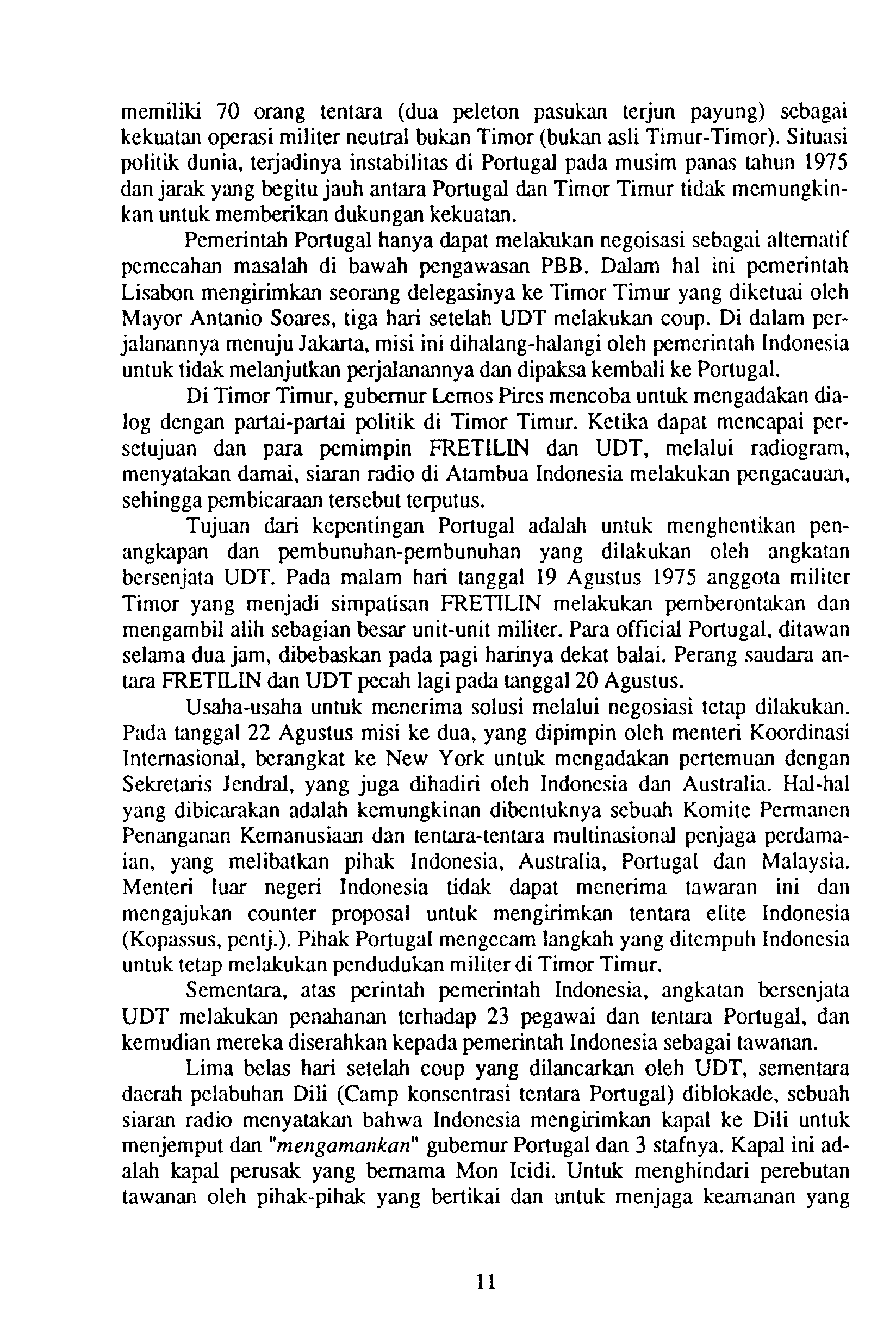 memiliki 70 orang tentara (dua peleton pasukan terjun payung) sebagai kekuatan operasi militer neutral bukan Timor (bukan asli Timur-Timor). Situasi politik dunia, terjadinya instabilitas di Portugal pada musim panas tahun 1975 dan jarak yang begitu jauh antara Portugal dan Timor Timur tidak memungkinkan untuk memberikan dukungan kekuatan.

Pemerintah Portugal hanya dapat melakukan negoisasi sebagai alternatif pemecahan masalah di bawah pengawasan PBB. Dalam hal ini pemerintah Lisabon mengirimkan seorang delegasinya ke Timor Timur yang diketuai oleh Mayor Antanio Soares, tiga hari setelah UDT melakukan coup. Di dalam perjalanannya menuju Jakarta, misi ini dihalang-halangi oleh pemerintah Indonesia untuk tidak melanjutkan perjalanannya dan dipaksa kembali ke Portugal.

Di Timor Timur, gubernur Lemos Pires mencoba untuk mengadakan dialog dengan partai-partai politik di Timor Timur. Ketika dapat mencapai persetujuan dan para pemimpin FRETILIN dan UDT, melalui radiogram, menyatakan damai, siaran radio di Atambua Indonesia melakukan pengacauan, sehingga pembicaraan tersebut terputus.

Tujuan dari kepentingan Portugal adalah untuk menghentikan penangkapan dan pembunuhan-pembunuhan yang dilakukan oleh angkatan bersenjata UDT. Pada malam hari tanggal 19 Agustus 1975 anggota militer Timor yang menjadi simpatisan FRETILIN melakukan pemberontakan dan mengambil alih sebagian besar unit-unit militer. Para official Portugal, ditawan selama dua jam, dibebaskan pada pagi harinya dekat balai. Perang saudara antara FRETILIN dan UDT pecah lagi pada tanggal 20 Agustus.

Usaha-usaha untuk menerima solusi melalui negosiasi tetap dilakukan. Pada tanggal 22 Agustus misi ke dua, yang dipimpin oleh menteri Koordinasi Internasional, berangkat ke New York untuk mengadakan pertemuan dengan Sekretaris Jendral, yang juga dihadiri oleh Indonesia dan Australia. Hal-hal yang dibicarakan adalah kemungkinan dibentuknya sebuah Komite Permanen Penanganan Kemanusiaan dan tentara-tentara multinasional penjaga perdamaian, yang melibatkan pihak Indonesia, Australia, Portugal dan Malaysia. Menteri luar negeri Indonesia tidak dapat menerima tawaran ini dan mengajukan counter proposal untuk mengirimkan tentara elite Indonesia (Kopassus, pentj.). Pihak Portugal mengecam langkah yang ditempuh Indonesia untuk tetap melakukan pendudukan militer di Timor Timur.

Sementara, atas perintah pemerintah Indonesia, angkatan bersenjata UDT melakukan penahanan terhadap 23 pegawai dan tentara Portugal, dan kemudian mereka diserahkan kepada pemerintah Indonesia sebagai tawanan.

Lima belas hari setelah coup yang dilancarkan oleh UDT, sementara daerah pelabuhan Dili (Camp konsentrasi tentara Portugal) diblokade, sebuah siaran radio menyatakan bahwa Indonesia mengirimkan kapal ke Dili untuk menjemput dan "mengamankan" gubernur Portugal dan 3 stafnya. Kapal ini adalah kapal perusak yang bernama Mon Icidi. Untuk menghindari perebutan tawanan oleh pihak-pihak yang bertikai dan untuk menjaga keamanan yang

11